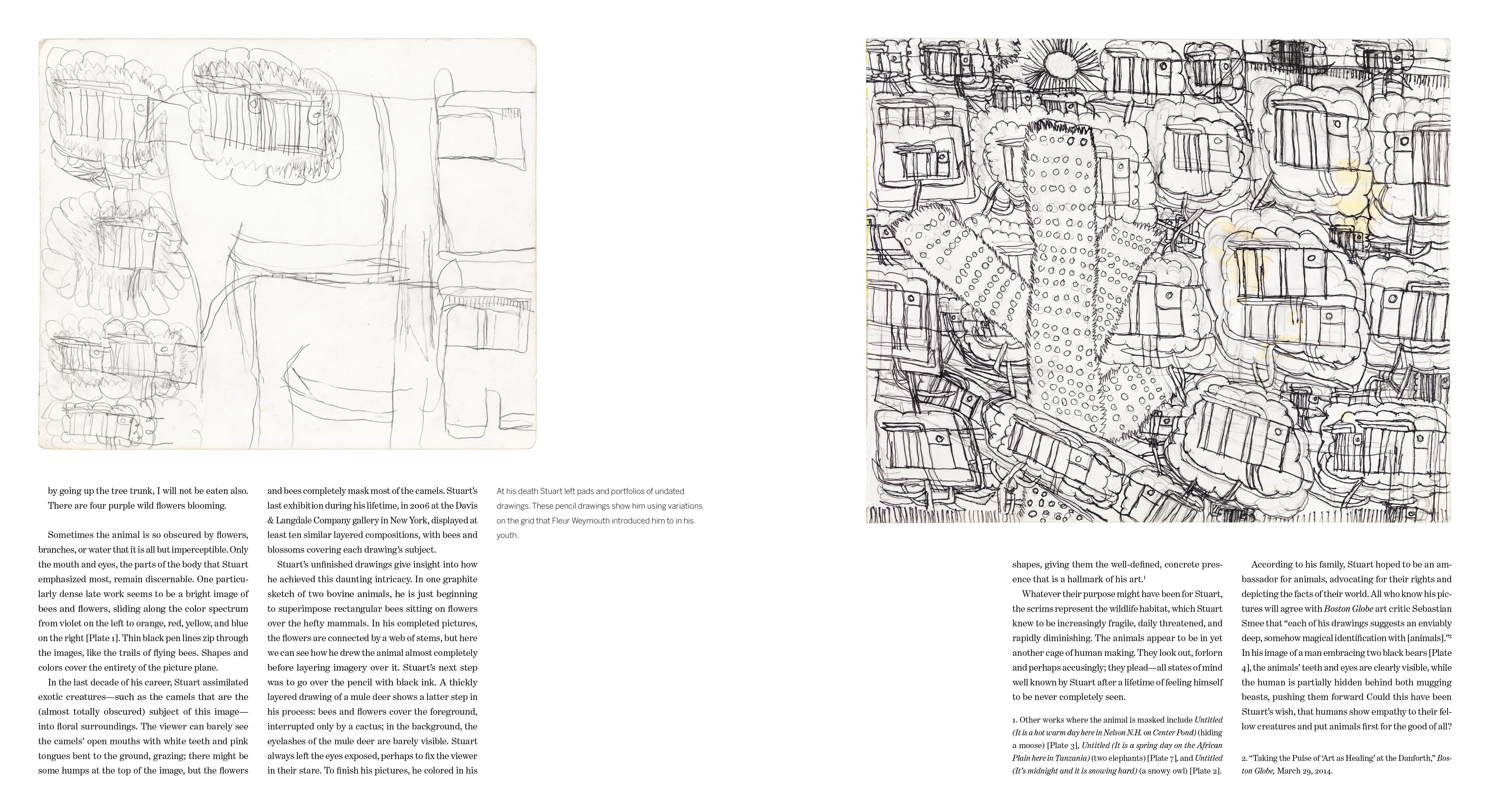 by going up the tree trunk, I will not be eaten also. There are four purple wild flowers blooming.

Sometimes the animal is so obscured by flowers, branches, or water that it is all but imperceptible. Only the mouth and eyes, the parts of the body that Stuart emphasized most, remain discernable. One particularly dense late work seems to be a bright image of bees and flowers, sliding along the color spectrum from violet on the left to orange, red, yellow, and blue on the right [Plate 1]. Thin black pen lines zip through the images, like the trails of flying bees. Shapes and colors cover the entirety of the picture plane.

In the last decade of his career, Stuart assimilated exotic creatures—such as the camels that are the (almost totally obscured) subject of this image—into floral surroundings. The viewer can barely see the camels' open mouths with white teeth and pink tongues bent to the ground, grazing; there might be some humps at the top of the image, but the flowers and bees completely mask most of the camels. Stuart's last exhibition during his lifetime, in 2006 at the Davis & Langdale Company gallery in New York, displayed at least ten similar layered compositions, with bees and blossoms covering each drawing's subject.

Stuart's unfinished drawings give insight into how he achieved this daunting intricacy. In one graphite sketch of two bovine animals, he is just beginning to superimpose rectangular bees sitting on flowers over the hefty mammals. In his completed pictures, the flowers are connected by a web of stems, but here we can see how he drew the animal almost completely before layering imagery over it. Stuart's next step was to go over the pencil with black ink. A thickly layered drawing of a mule deer shows a latter step in his process: bees and flowers cover the foreground, interrupted only by a cactus; in the background, the eyelashes of the mule deer are barely visible. Stuart always left the eyes exposed, perhaps to fix the viewer in their stare. To finish his pictures, he colored in his

At his death Stuart left pads and portfolios of undated drawings. These pencil drawings show him using variations on the grid that Fleur Weymouth introduced him to in his youth.

shapes, giving them the well-defined, concrete presence that is a hallmark of his art.$^1$

Whatever their purpose might have been for Stuart, the scrims represent the wildlife habitat, which Stuart knew to be increasingly fragile, daily threatened, and rapidly diminishing. The animals appear to be in yet another cage of human making. They look out, forlorn and perhaps accusingly; they plead—all states of mind well known by Stuart after a lifetime of feeling himself to be never completely seen.

1. Other works where the animal is masked include Untitled (It is a hot warm day here in Nelson N.H. on Center Pond) (hiding a moose) [Plate 3], Untitled (It is a spring day on the African Plain here in Tanzania) (two elephants) [Plate 7], and Untitled (It's midnight and it is snowing hard) (a snowy owl) [Plate 2].

According to his family, Stuart hoped to be an ambassador for animals, advocating for their rights and depicting the facts of their world. All who know his pictures will agree with Boston Globe art critic Sebastian Smee that "each of his drawings suggests an enviably deep, somehow magical identification with [animals]."$^2$ In his image of a man embracing two black bears [Plate 4], the animals' teeth and eyes are clearly visible, while the human is partially hidden behind both mugging beasts, pushing them forward Could this have been Stuart's wish, that humans show empathy to their fellow creatures and put animals first for the good of all?

2. "Taking the Pulse of 'Art as Healing' at the Danforth," Boston Globe, March 29, 2014.